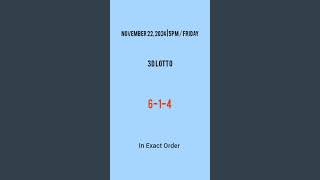 NOVEMBER 22, 2024 | 5PM / FRIDAY

3D LOTTO

6-1-4

In Exact Order